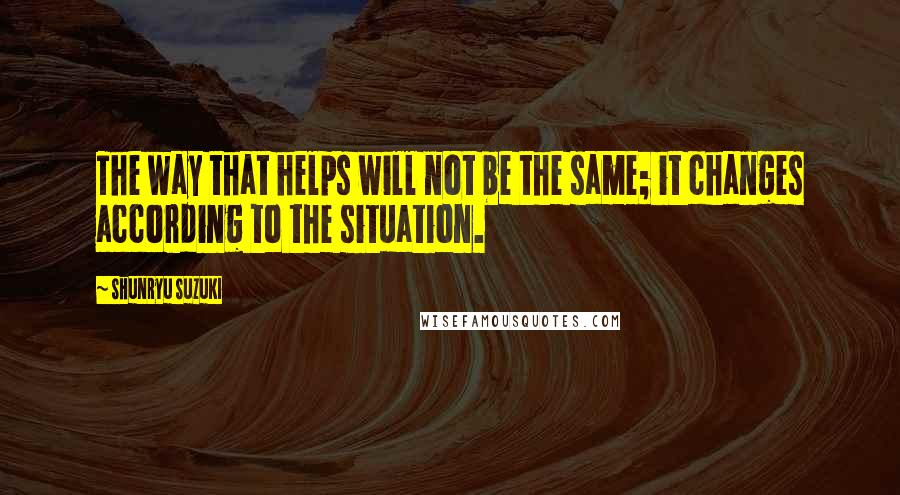 THE WAY THAT HELPS WILL NOT BE THE SAME; IT CHANGES ACCORDING TO THE SITUATION.

~ SHUNRYU SUZUKI

WISEFAMOUSQUOTES.COM